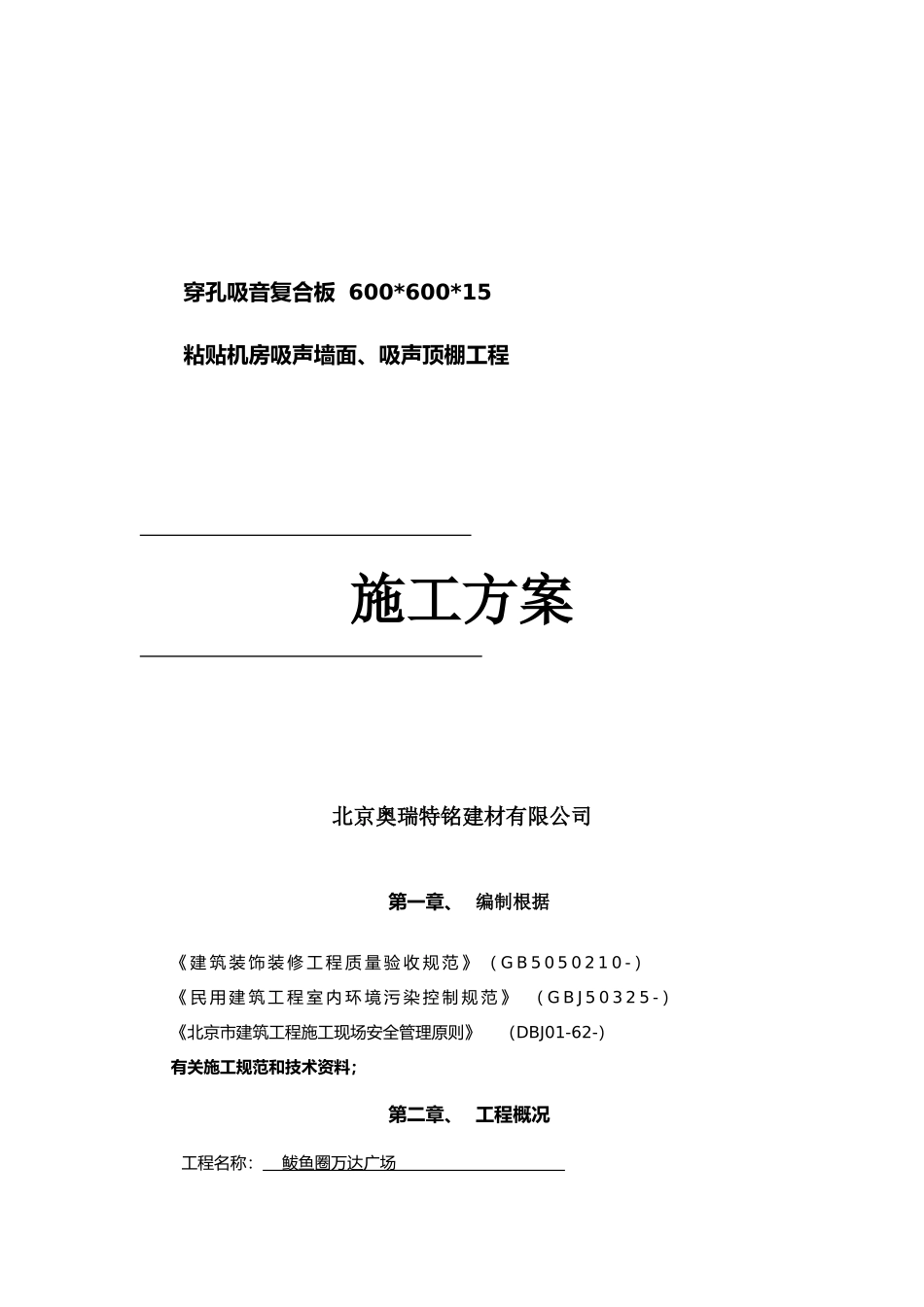 穿孔吸音复合板 600*600*15

粘贴机房吸声墙面、吸声顶棚工程

施工方案

北京奥瑞特铭建材有限公司

第一章、 编制根据

《建筑装饰装修工程质量验收规范》（GB5050210-）

《民用建筑工程室内环境污染控制规范》 （GBJ50325-）

《北京市建筑工程施工现场安全管理原则》 (DBJ01-62-)

有关施工规范和技术资料；

第二章、 工程概况

工程名称： 鲅鱼圈万达广场